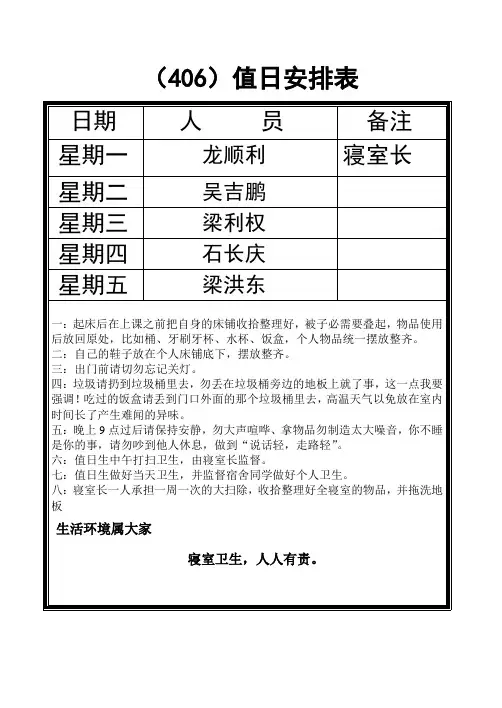 （406）值日安排表

| 日期 | 人　　员 | 备注 |
|---|---|---|
| 星期一 | 龙顺利 | 寝室长 |
| 星期二 | 吴吉鹏 | |
| 星期三 | 梁利权 | |
| 星期四 | 石长庆 | |
| 星期五 | 梁洪东 | |

一：起床后在上课之前把自身的床铺收拾整理好，被子必需要叠起，物品使用后放回原处，比如桶、牙刷牙杯、水杯、饭盒，个人物品统一摆放整齐。
二：自己的鞋子放在个人床铺底下，摆放整齐。
三：出门前请切勿忘记关灯。
四：垃圾请扔到垃圾桶里去，勿丢在垃圾桶旁边的地板上就了事，这一点我要强调！吃过的饭盒请丢到门口外面的那个垃圾桶里去，高温天气以免放在室内时间长了产生难闻的异味。
五：晚上 9 点过后请保持安静，勿大声喧哗、拿物品勿制造太大噪音，你不睡是你的事，请勿吵到他人休息，做到“说话轻，走路轻”。
六：值日生中午打扫卫生，由寝室长监督。
七：值日生做好当天卫生，并监督宿舍同学做好个人卫生。
八：寝室长一人承担一周一次的大扫除，收拾整理好全寝室的物品，并拖洗地板

生活环境属大家

寝室卫生，人人有责。